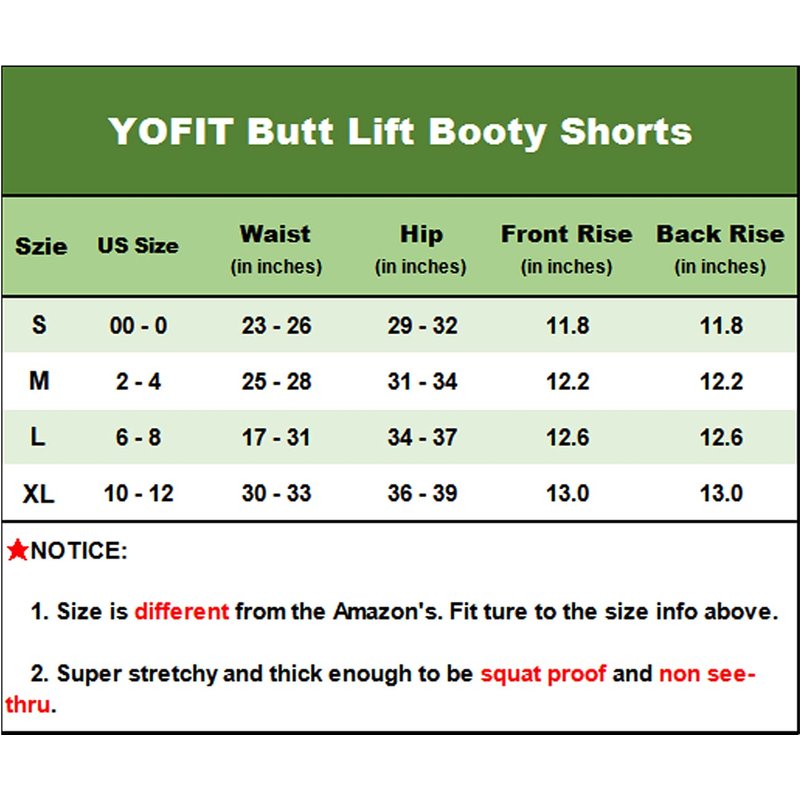 YOFIT Butt Lift Booty Shorts

| Szie | US Size | Waist (in inches) | Hip (in inches) | Front Rise (in inches) | Back Rise (in inches) |
|---|---|---|---|---|---|
| S | 00 - 0 | 23 - 26 | 29 - 32 | 11.8 | 11.8 |
| M | 2 - 4 | 25 - 28 | 31 - 34 | 12.2 | 12.2 |
| L | 6 - 8 | 17 - 31 | 34 - 37 | 12.6 | 12.6 |
| XL | 10 - 12 | 30 - 33 | 36 - 39 | 13.0 | 13.0 |

★NOTICE:

1. Size is different from the Amazon's. Fit ture to the size info above.

2. Super stretchy and thick enough to be squat proof and non see-thru.